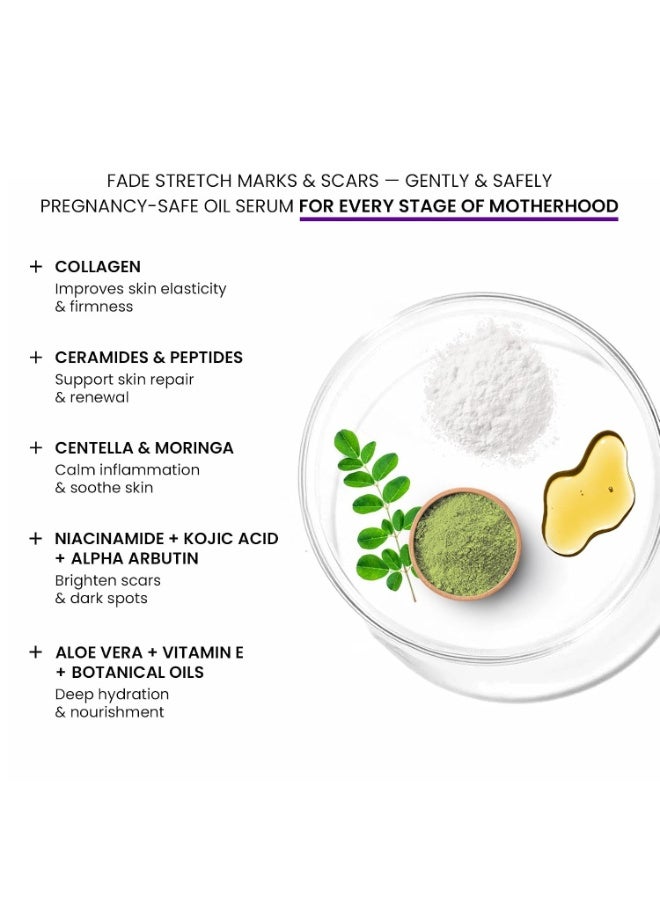 FADE STRETCH MARKS & SCARS — GENTLY & SAFELY
PREGNANCY-SAFE OIL SERUM FOR EVERY STAGE OF MOTHERHOOD

+ COLLAGEN
Improves skin elasticity & firmness

+ CERAMIDES & PEPTIDES
Support skin repair & renewal

+ CENTELLA & MORINGA
Calm inflammation & soothe skin

+ NIACINAMIDE + KOJIC ACID + ALPHA ARBUTIN
Brighten scars & dark spots

+ ALOE VERA + VITAMIN E + BOTANICAL OILS
Deep hydration & nourishment